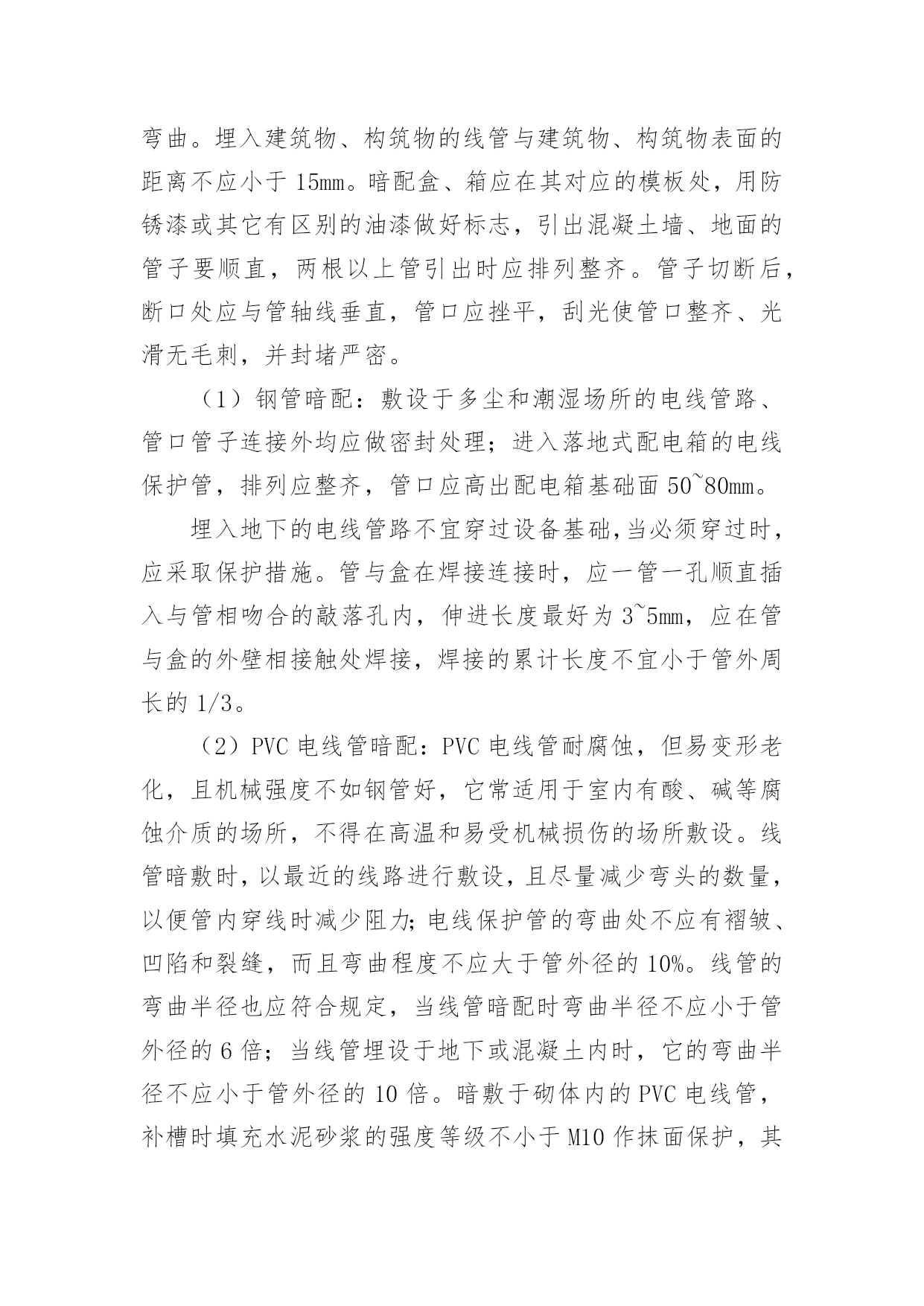 弯曲。埋入建筑物、构筑物的线管与建筑物、构筑物表面的距离不应小于 15mm。暗配盒、箱应在其对应的模板处，用防锈漆或其它有区别的油漆做好标志，引出混凝土墙、地面的管子要顺直，两根以上管引出时应排列整齐。管子切断后，断口处应与管轴线垂直，管口应挫平，刮光使管口整齐、光滑无毛刺，并封堵严密。

（1）钢管暗配：敷设于多尘和潮湿场所的电线管路、管口管子连接外均应做密封处理；进入落地式配电箱的电线保护管，排列应整齐，管口应高出配电箱基础面 50~80mm。

埋入地下的电线管路不宜穿过设备基础,当必须穿过时，应采取保护措施。管与盒在焊接连接时，应一管一孔顺直插入与管相吻合的敲落孔内，伸进长度最好为 3~5mm，应在管与盒的外壁相接触处焊接，焊接的累计长度不宜小于管外周长的 1/3。

（2）PVC 电线管暗配：PVC 电线管耐腐蚀，但易变形老化，且机械强度不如钢管好，它常适用于室内有酸、碱等腐蚀介质的场所，不得在高温和易受机械损伤的场所敷设。线管暗敷时，以最近的线路进行敷设，且尽量减少弯头的数量，以便管内穿线时减少阻力;电线保护管的弯曲处不应有褶皱、凹陷和裂缝，而且弯曲程度不应大于管外径的 10%。线管的弯曲半径也应符合规定，当线管暗配时弯曲半径不应小于管外径的 6 倍；当线管埋设于地下或混凝土内时，它的弯曲半径不应小于管外径的 10 倍。暗敷于砌体内的 PVC 电线管，补槽时填充水泥砂浆的强度等级不小于 M10 作抹面保护，其